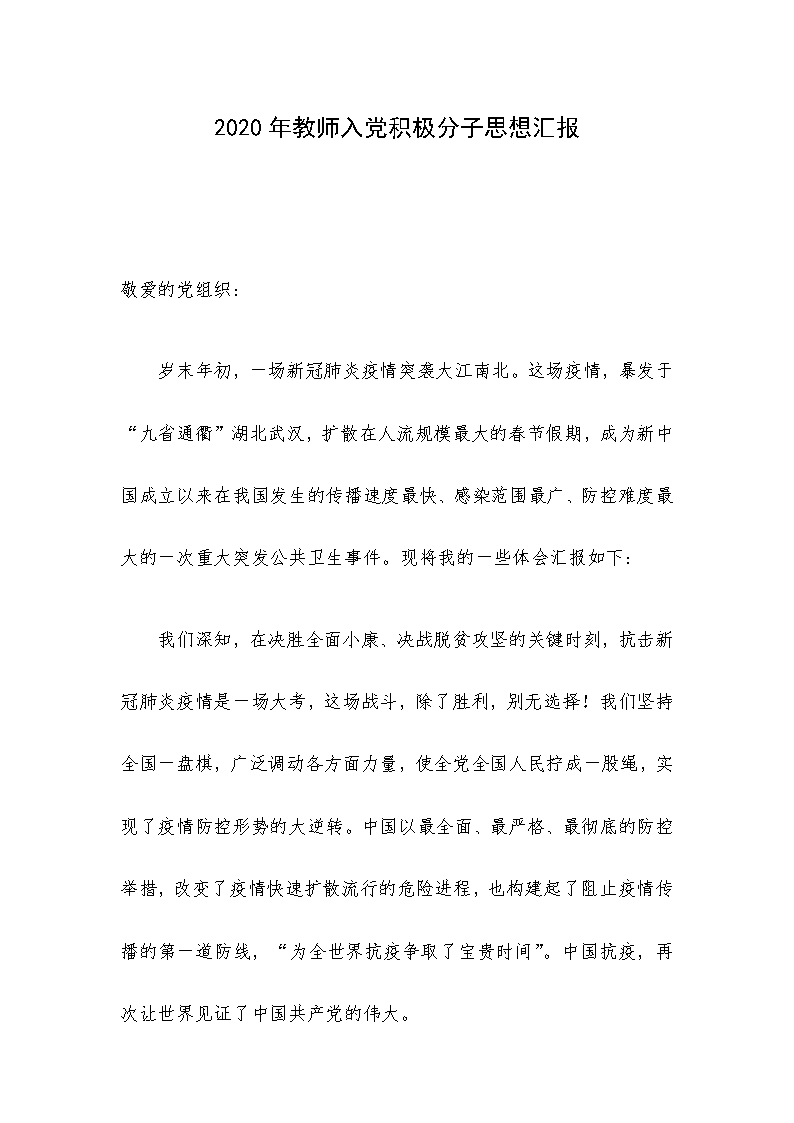 2020年教师入党积极分子思想汇报

敬爱的党组织：

岁末年初，一场新冠肺炎疫情突袭大江南北。这场疫情，暴发于“九省通衢”湖北武汉，扩散在人流规模最大的春节假期，成为新中国成立以来在我国发生的传播速度最快、感染范围最广、防控难度最大的一次重大突发公共卫生事件。现将我的一些体会汇报如下：

我们深知，在决胜全面小康、决战脱贫攻坚的关键时刻，抗击新冠肺炎疫情是一场大考，这场战斗，除了胜利，别无选择！我们坚持全国一盘棋，广泛调动各方面力量，使全党全国人民拧成一股绳，实现了疫情防控形势的大逆转。中国以最全面、最严格、最彻底的防控举措，改变了疫情快速扩散流行的危险进程，也构建起了阻止疫情传播的第一道防线，“为全世界抗疫争取了宝贵时间”。中国抗疫，再次让世界见证了中国共产党的伟大。